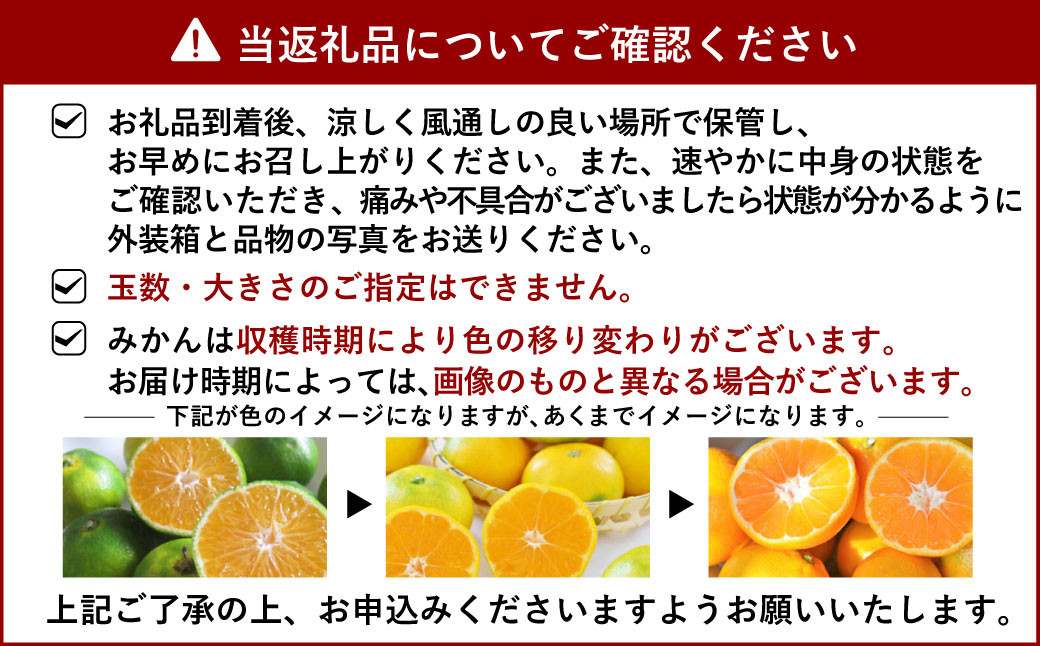 当返礼品についてご確認ください

お礼品到着後、涼しく風通しの良い場所で保管し、お早めにお召し上がりください。また、速やかに中身の状態をご確認いただき、痛みや不具合がございましたら状態が分かるように外装箱と品物の写真をお送りください。

玉数・大きさのご指定はできません。

みかんは収穫時期により色の移り変わりがございます。お届け時期によっては､画像のものと異なる場合がございます。

下記が色のイメージになりますが､あくまでイメージになります。

上記ご了承の上、お申込みくださいますようお願いいたします。